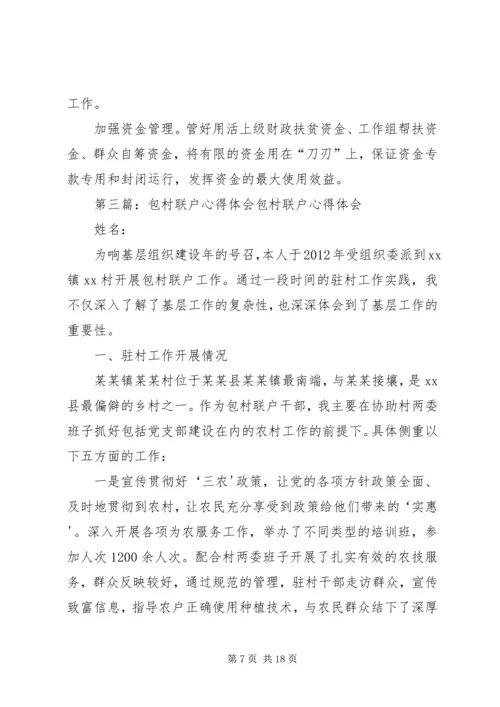 工作。

加强资金管理。管好用活上级财政扶贫资金、工作组帮扶资金、群众自筹资金，将有限的资金用在“刀刃”上，保证资金专款专用和封闭运行，发挥资金的最大使用效益。

第三篇：包村联户心得体会包村联户心得体会

姓名：

为响基层组织建设年的号召，本人于2012年受组织委派到xx镇xx村开展包村联户工作。通过一段时间的驻村工作实践，我不仅深入了解了基层工作的复杂性，也深深体会到了基层工作的重要性。

一、驻村工作开展情况

某某镇某某村位于某某县某某镇最南端，与某某接壤，是xx县最偏僻的乡村之一。作为包村联户干部，我主要在协助村两委班子抓好包括党支部建设在内的农村工作的前提下。具体侧重以下五方面的工作：

一是宣传贯彻好‘三农’政策，让党的各项方针政策全面、及时地贯彻到农村，让农民充分享受到政策给他们带来的‘实惠’。深入开展各项为农服务工作，举办了不同类型的培训班，参加人次1200余人次。配合村两委班子开展了扎实有效的农技服务，群众反映较好，通过规范的管理，驻村干部走访群众，宣传致富信息，指导农户正确使用种植技术，与农民群众结下了深厚

第7页 共18页